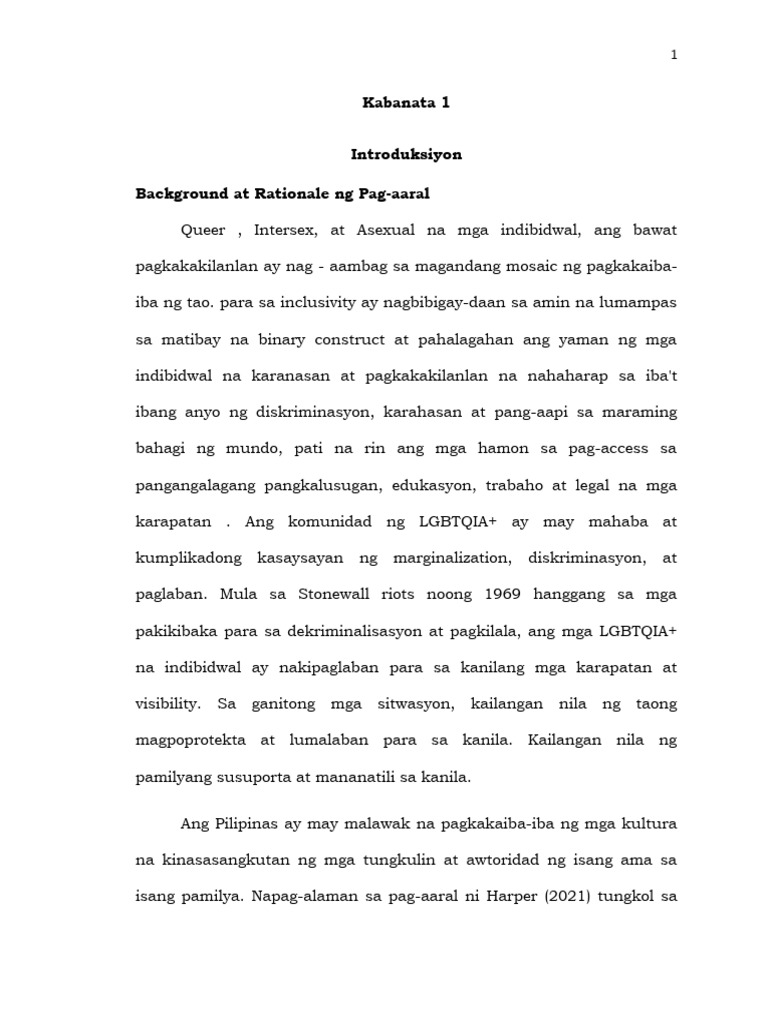 1

Kabanata 1

Introduksiyon

Background at Rationale ng Pag-aaral

Queer , Intersex, at Asexual na mga indibidwal, ang bawat pagkakakilanlan ay nag - aambag sa magandang mosaic ng pagkakaiba-iba ng tao. para sa inclusivity ay nagbibigay-daan sa amin na lumampas sa matibay na binary construct at pahalagahan ang yaman ng mga indibidwal na karanasan at pagkakakilanlan na nahaharap sa iba't ibang anyo ng diskriminasyon, karahasan at pang-aapi sa maraming bahagi ng mundo, pati na rin ang mga hamon sa pag-access sa pangangalagang pangkalusugan, edukasyon, trabaho at legal na mga karapatan . Ang komunidad ng LGBTQIA+ ay may mahaba at kumplikadong kasaysayan ng marginalization, diskriminasyon, at paglaban. Mula sa Stonewall riots noong 1969 hanggang sa mga pakikibaka para sa dekriminalisasyon at pagkilala, ang mga LGBTQIA+ na indibidwal ay nakipaglaban para sa kanilang mga karapatan at visibility. Sa ganitong mga sitwasyon, kailangan nila ng taong magpoprotekta at lumalaban para sa kanila. Kailangan nila ng pamilyang susuporta at mananatili sa kanila.

Ang Pilipinas ay may malawak na pagkakaiba-iba ng mga kultura na kinasasangkutan ng mga tungkulin at awtoridad ng isang ama sa isang pamilya. Napag-alaman sa pag-aaral ni Harper (2021) tungkol sa